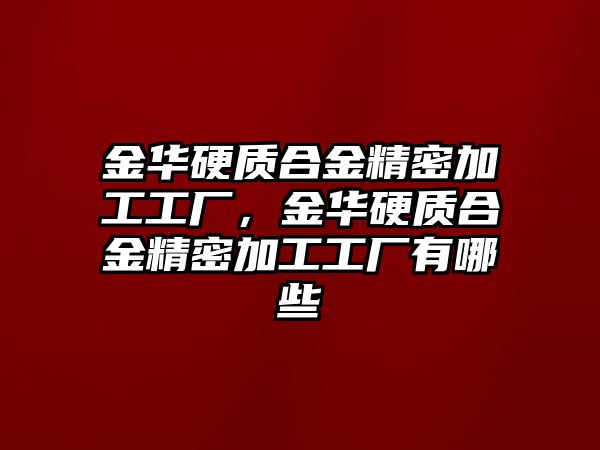 金华硬质合金精密加工工厂，金华硬质合金精密加工工厂有哪些